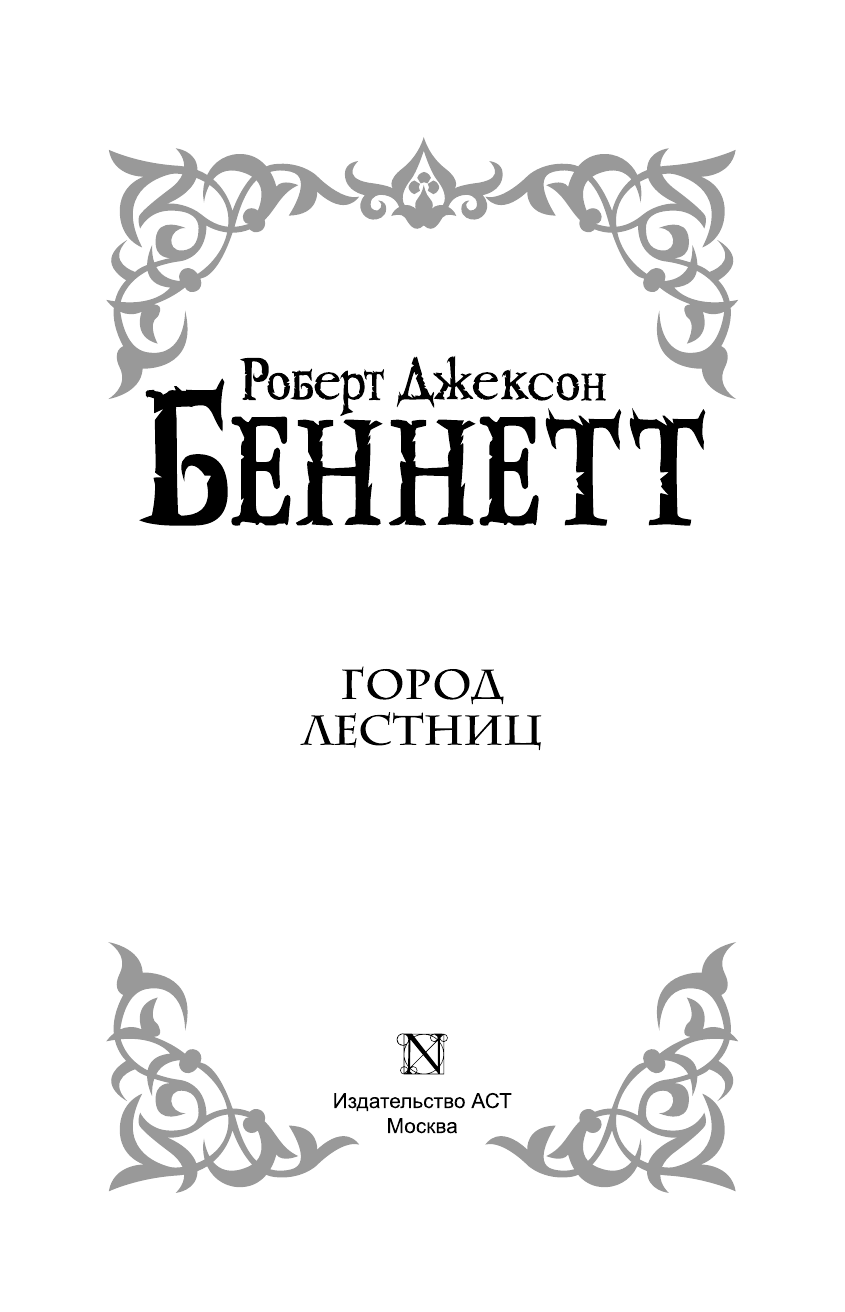 Роберт Джексон
БЕННЕТТ

ГОРОД
ЛЕСТНИЦ

N

Издательство АСТ
Москва